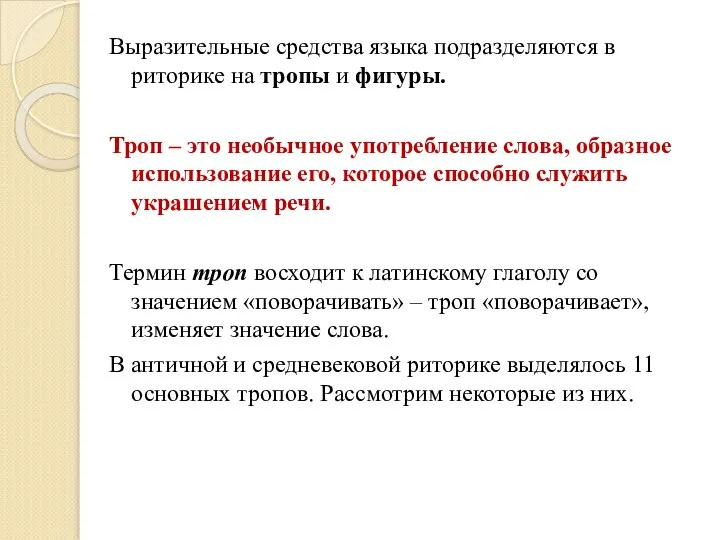 Выразительные средства языка подразделяются в риторике на тропы и фигуры.

Троп – это необычное употребление слова, образное использование его, которое способно служить украшением речи.

Термин троп восходит к латинскому глаголу со значением «поворачивать» – троп «поворачивает», изменяет значение слова.

В античной и средневековой риторике выделялось 11 основных тропов. Рассмотрим некоторые из них.